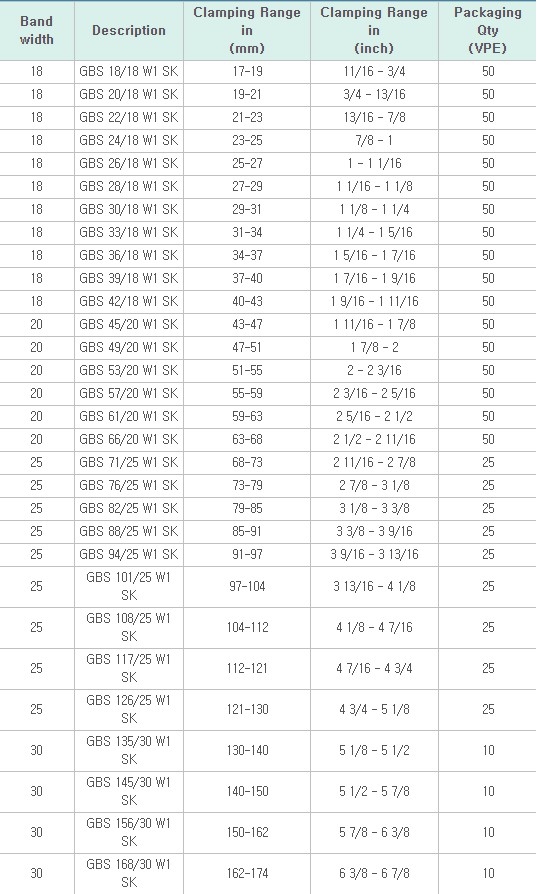 | Band width | Description | Clamping Range in (mm) | Clamping Range in (inch) | Packaging Qty (VPE) |
|---|---|---|---|---|
| 18 | GBS 18/18 W1 SK | 17-19 | 11/16 - 3/4 | 50 |
| 18 | GBS 20/18 W1 SK | 19-21 | 3/4 - 13/16 | 50 |
| 18 | GBS 22/18 W1 SK | 21-23 | 13/16 - 7/8 | 50 |
| 18 | GBS 24/18 W1 SK | 23-25 | 7/8 - 1 | 50 |
| 18 | GBS 26/18 W1 SK | 25-27 | 1 - 1 1/16 | 50 |
| 18 | GBS 28/18 W1 SK | 27-29 | 1 1/16 - 1 1/8 | 50 |
| 18 | GBS 30/18 W1 SK | 29-31 | 1 1/8 - 1 1/4 | 50 |
| 18 | GBS 33/18 W1 SK | 31-34 | 1 1/4 - 1 5/16 | 50 |
| 18 | GBS 36/18 W1 SK | 34-37 | 1 5/16 - 1 7/16 | 50 |
| 18 | GBS 39/18 W1 SK | 37-40 | 1 7/16 - 1 9/16 | 50 |
| 18 | GBS 42/18 W1 SK | 40-43 | 1 9/16 - 1 11/16 | 50 |
| 20 | GBS 45/20 W1 SK | 43-47 | 1 11/16 - 1 7/8 | 50 |
| 20 | GBS 49/20 W1 SK | 47-51 | 1 7/8 - 2 | 50 |
| 20 | GBS 53/20 W1 SK | 51-55 | 2 - 2 3/16 | 50 |
| 20 | GBS 57/20 W1 SK | 55-59 | 2 3/16 - 2 5/16 | 50 |
| 20 | GBS 61/20 W1 SK | 59-63 | 2 5/16 - 2 1/2 | 50 |
| 20 | GBS 66/20 W1 SK | 63-68 | 2 1/2 - 2 11/16 | 50 |
| 25 | GBS 71/25 W1 SK | 68-73 | 2 11/16 - 2 7/8 | 25 |
| 25 | GBS 76/25 W1 SK | 73-79 | 2 7/8 - 3 1/8 | 25 |
| 25 | GBS 82/25 W1 SK | 79-85 | 3 1/8 - 3 3/8 | 25 |
| 25 | GBS 88/25 W1 SK | 85-91 | 3 3/8 - 3 9/16 | 25 |
| 25 | GBS 94/25 W1 SK | 91-97 | 3 9/16 - 3 13/16 | 25 |
| 25 | GBS 101/25 W1 SK | 97-104 | 3 13/16 - 4 1/8 | 25 |
| 25 | GBS 108/25 W1 SK | 104-112 | 4 1/8 - 4 7/16 | 25 |
| 25 | GBS 117/25 W1 SK | 112-121 | 4 7/16 - 4 3/4 | 25 |
| 25 | GBS 126/25 W1 SK | 121-130 | 4 3/4 - 5 1/8 | 25 |
| 30 | GBS 135/30 W1 SK | 130-140 | 5 1/8 - 5 1/2 | 10 |
| 30 | GBS 145/30 W1 SK | 140-150 | 5 1/2 - 5 7/8 | 10 |
| 30 | GBS 156/30 W1 SK | 150-162 | 5 7/8 - 6 3/8 | 10 |
| 30 | GBS 168/30 W1 SK | 162-174 | 6 3/8 - 6 7/8 | 10 |